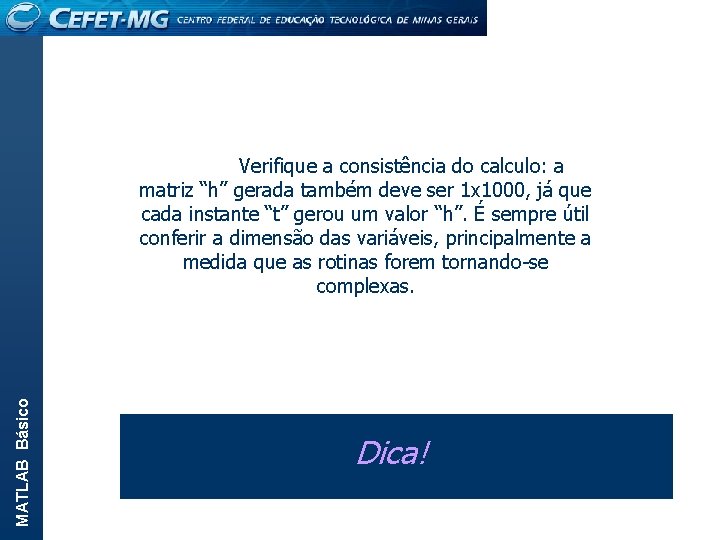 CEFET-MG CENTRO FEDERAL DE EDUCAÇÃO TECNOLÓGICA DE MINAS GERAIS

Verifique a consistência do calculo: a matriz “h” gerada também deve ser 1x1000, já que cada instante “t” gerou um valor “h”. É sempre útil conferir a dimensão das variáveis, principalmente a medida que as rotinas forem tornando-se complexas.

Dica!

MATLAB Básico